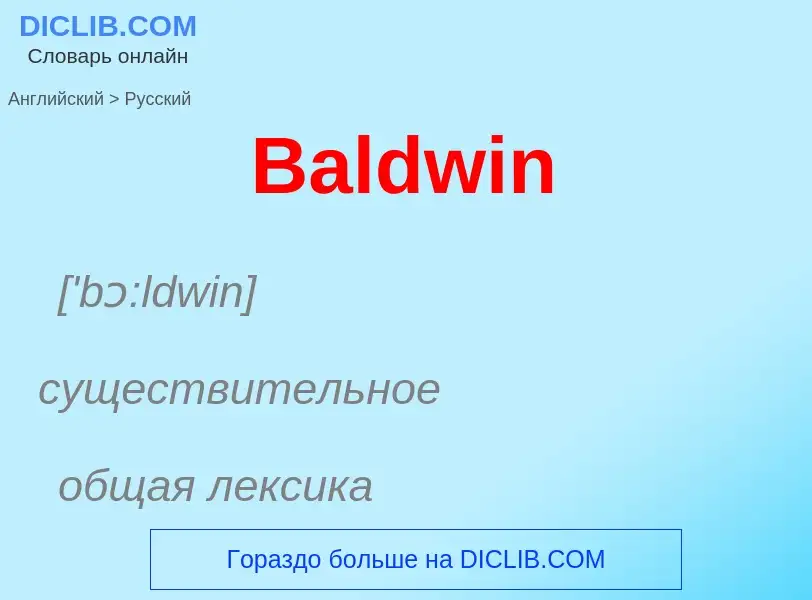 DICLIB.COM
Словарь онлайн

Английский > Русский

Baldwin

['bɔ:ldwin]

существительное

общая лексика

Гораздо больше на DICLIB.COM